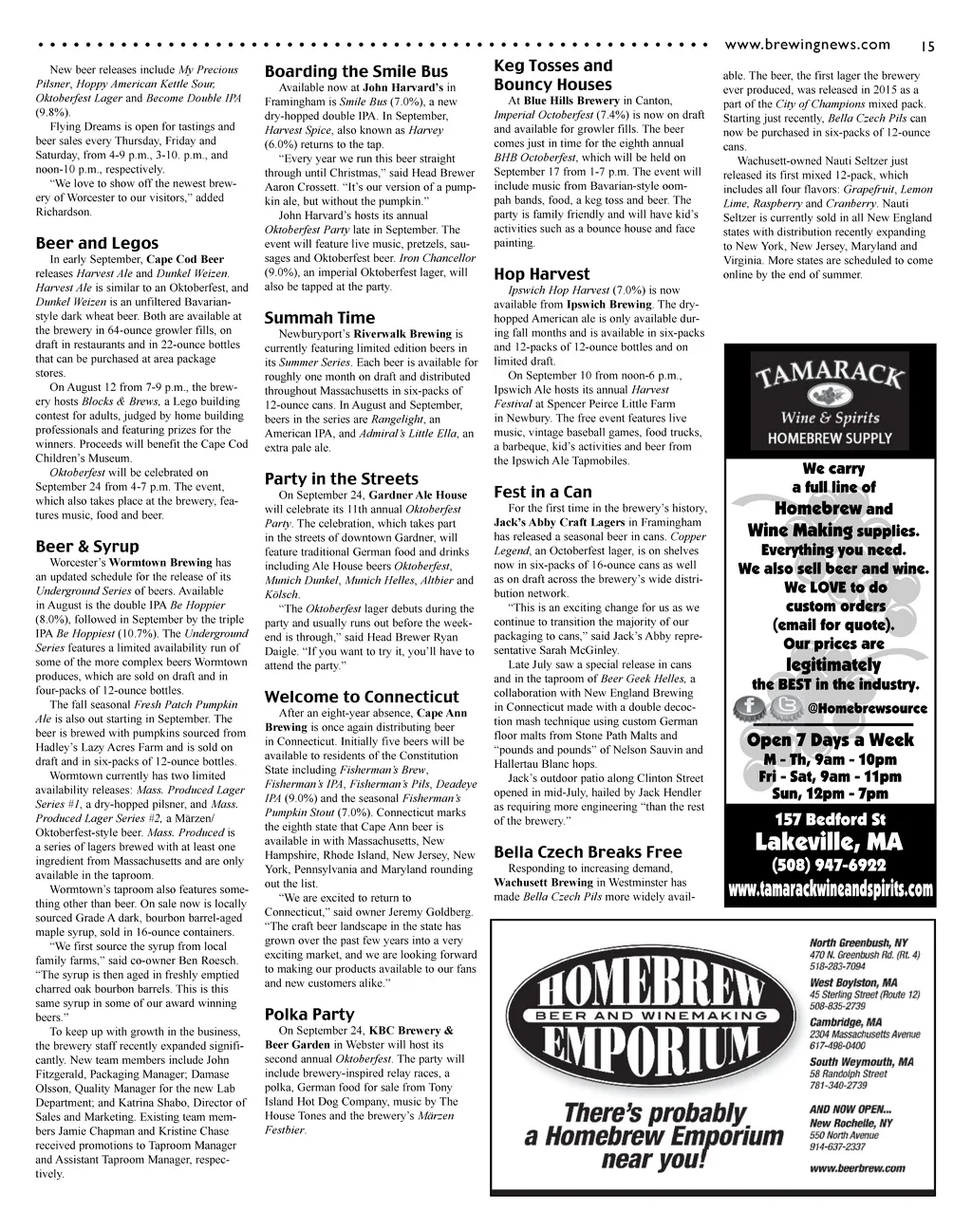 www.brewingnews.com 15

New beer releases include My Precious Pilsner, Hoppy American Kettle Sour, Oktoberfest Lager and Become Double IPA (9.8%).

Flying Dreams is open for tastings and beer sales every Thursday, Friday and Saturday, from 4-9 p.m., 3-10. p.m., and noon-10 p.m., respectively.

"We love to show off the newest brewery of Worcester to our visitors," added Richardson.

Beer and Legos

In early September, Cape Cod Beer releases Harvest Ale and Dunkel Weizen. Harvest Ale is similar to an Oktoberfest, and Dunkel Weizen is an unfiltered Bavarian-style dark wheat beer. Both are available at the brewery in 64-ounce growler fills, on draft in restaurants and in 22-ounce bottles that can be purchased at area package stores.

On August 12 from 7-9 p.m., the brewery hosts Blocks & Brews, a Lego building contest for adults, judged by home building professionals and featuring prizes for the winners. Proceeds will benefit the Cape Cod Children's Museum.

Oktoberfest will be celebrated on September 24 from 4-7 p.m. The event, which also takes place at the brewery, features music, food and beer.

Beer & Syrup

Worcester's Wormtown Brewing has an updated schedule for the release of its Underground Series of beers. Available in August is the double IPA Be Hoppier (8.0%), followed in September by the triple IPA Be Hoppiest (10.7%). The Underground Series features a limited availability run of some of the more complex beers Wormtown produces, which are sold on draft and in four-packs of 12-ounce bottles.

The fall seasonal Fresh Patch Pumpkin Ale is also out starting in September. The beer is brewed with pumpkins sourced from Hadley's Lazy Acres Farm and is sold on draft and in six-packs of 12-ounce bottles.

Wormtown currently has two limited availability releases: Mass. Produced Lager Series #1, a dry-hopped pilsner, and Mass. Produced Lager Series #2, a Märzen/Oktoberfest-style beer. Mass. Produced is a series of lagers brewed with at least one ingredient from Massachusetts and are only available in the taproom.

Wormtown's taproom also features something other than beer. On sale now is locally sourced Grade A dark, bourbon barrel-aged maple syrup, sold in 16-ounce containers.

"We first source the syrup from local family farms," said co-owner Ben Roesch. "The syrup is then aged in freshly emptied charred oak bourbon barrels. This is this same syrup in some of our award winning beers."

To keep up with growth in the business, the brewery staff recently expanded significantly. New team members include John Fitzgerald, Packaging Manager; Damase Olsson, Quality Manager for the new Lab Department; and Katrina Shabo, Director of Sales and Marketing. Existing team members Jamie Chapman and Kristine Chase received promotions to Taproom Manager and Assistant Taproom Manager, respectively.

Boarding the Smile Bus

Available now at John Harvard's in Framingham is Smile Bus (7.0%), a new dry-hopped double IPA. In September, Harvest Spice, also known as Harvey (6.0%) returns to the tap.

"Every year we run this beer straight through until Christmas," said Head Brewer Aaron Crossett. "It's our version of a pumpkin ale, but without the pumpkin."

John Harvard's hosts its annual Oktoberfest Party late in September. The event will feature live music, pretzels, sausages and Oktoberfest beer. Iron Chancellor (9.0%), an imperial Oktoberfest lager, will also be tapped at the party.

Summah Time

Newburyport's Riverwalk Brewing is currently featuring limited edition beers in its Summer Series. Each beer is available for roughly one month on draft and distributed throughout Massachusetts in six-packs of 12-ounce cans. In August and September, beers in the series are Rangelight, an American IPA, and Admiral's Little Ella, an extra pale ale.

Party in the Streets

On September 24, Gardner Ale House will celebrate its 11th annual Oktoberfest Party. The celebration, which takes part in the streets of downtown Gardner, will feature traditional German food and drinks including Ale House beers Oktoberfest, Munich Dunkel, Munich Helles, Altbier and Kölsch.

"The Oktoberfest lager debuts during the party and usually runs out before the weekend is through," said Head Brewer Ryan Daigle. "If you want to try it, you'll have to attend the party."

Welcome to Connecticut

After an eight-year absence, Cape Ann Brewing is once again distributing beer in Connecticut. Initially five beers will be available to residents of the Constitution State including Fisherman's Brew, Fisherman's IPA, Fisherman's Pils, Deadeye IPA (9.0%) and the seasonal Fisherman's Pumpkin Stout (7.0%). Connecticut marks the eighth state that Cape Ann beer is available in with Massachusetts, New Hampshire, Rhode Island, New Jersey, New York, Pennsylvania and Maryland rounding out the list.

"We are excited to return to Connecticut," said owner Jeremy Goldberg. "The craft beer landscape in the state has grown over the past few years into a very exciting market, and we are looking forward to making our products available to our fans and new customers alike."

Polka Party

On September 24, KBC Brewery & Beer Garden in Webster will host its second annual Oktoberfest. The party will include brewery-inspired relay races, a polka, German food for sale from Tony Island Hot Dog Company, music by The House Tones and the brewery's Märzen Festbier.

Keg Tosses and Bouncy Houses

At Blue Hills Brewery in Canton, Imperial Octoberfest (7.4%) is now on draft and available for growler fills. The beer comes just in time for the eighth annual BHB Octoberfest, which will be held on September 17 from 1-7 p.m. The event will include music from Bavarian-style oompah bands, food, a keg toss and beer. The party is family friendly and will have kid's activities such as a bounce house and face painting.

Hop Harvest

Ipswich Hop Harvest (7.0%) is now available from Ipswich Brewing. The dry-hopped American ale is only available during fall months and is available in six-packs and 12-packs of 12-ounce bottles and on limited draft.

On September 10 from noon-6 p.m., Ipswich Ale hosts its annual Harvest Festival at Spencer Peirce Little Farm in Newbury. The free event features live music, vintage baseball games, food trucks, a barbeque, kid's activities and beer from the Ipswich Ale Tapmobiles.

Fest in a Can

For the first time in the brewery's history, Jack's Abby Craft Lagers in Framingham has released a seasonal beer in cans. Copper Legend, an Octoberfest lager, is on shelves now in six-packs of 16-ounce cans as well as on draft across the brewery's wide distribution network.

"This is an exciting change for us as we continue to transition the majority of our packaging to cans," said Jack's Abby representative Sarah McGinley.

Late July saw a special release in cans and in the taproom of Beer Geek Helles, a collaboration with New England Brewing in Connecticut made with a double decoction mash technique using custom German floor malts from Stone Path Malts and "pounds and pounds" of Nelson Sauvin and Hallertau Blanc hops.

Jack's outdoor patio along Clinton Street opened in mid-July, hailed by Jack Hendler as requiring more engineering "than the rest of the brewery."

Bella Czech Breaks Free

Responding to increasing demand, Wachusett Brewing in Westminster has made Bella Czech Pils more widely available. The beer, the first lager the brewery ever produced, was released in 2015 as a part of the City of Champions mixed pack. Starting just recently, Bella Czech Pils can now be purchased in six-packs of 12-ounce cans.

Wachusett-owned Nauti Seltzer just released its first mixed 12-pack, which includes all four flavors: Grapefruit, Lemon Lime, Raspberry and Cranberry. Nauti Seltzer is currently sold in all New England states with distribution recently expanding to New York, New Jersey, Maryland and Virginia. More states are scheduled to come online by the end of summer.

TAMARACK
Wine & Spirits
HOMEBREW SUPPLY
We carry a full line of Homebrew and Wine Making supplies.
Everything you need.
We also sell beer and wine.
We LOVE to do custom orders (email for quote).
Our prices are legitimately the BEST in the industry.
@Homebrewsource
Open 7 Days a Week
M - Th, 9am - 10pm
Fri - Sat, 9am - 11pm
Sun, 12pm - 7pm
157 Bedford St
Lakeville, MA
(508) 947-6922
www.tamarackwineandspirits.com

HOMEBREW
BEER AND WINEMAKING
EMPORIUM
There's probably a Homebrew Emporium near you!

North Greenbush, NY
470 N. Greenbush Rd. (Rt. 4)
518-283-7094
West Boylston, MA
45 Sterling Street (Route 12)
508-835-2739
Cambridge, MA
2304 Massachusetts Avenue
617-498-0400
South Weymouth, MA
58 Randolph Street
781-340-2739
AND NOW OPEN...
New Rochelle, NY
550 North Avenue
914-637-2337
www.beerbrew.com